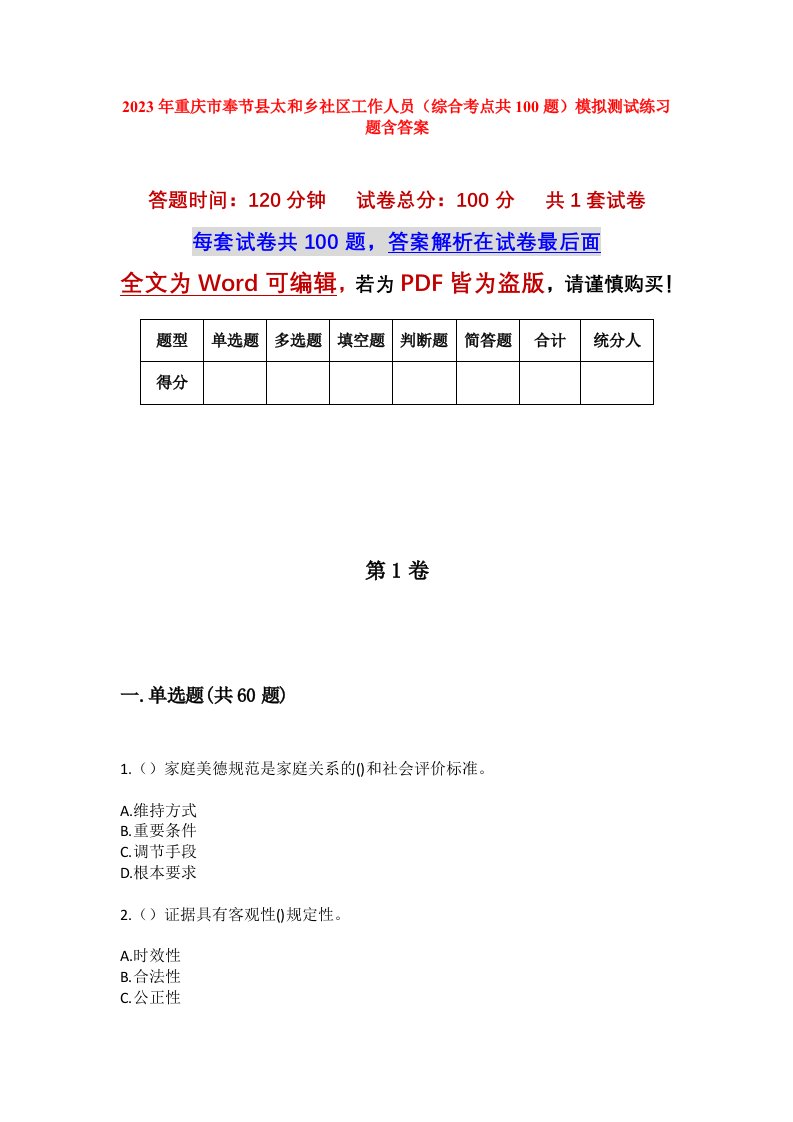 2023年重庆市奉节县太和乡社区工作人员（综合考点共100题）模拟测试练习题含答案

答题时间：120分钟　试卷总分：100分　共1套试卷

每套试卷共100题，答案解析在试卷最后面

全文为Word可编辑，若为PDF皆为盗版，请谨慎购买！

| 题型 | 单选题 | 多选题 | 填空题 | 判断题 | 简答题 | 合计 | 统分人 |
|---|---|---|---|---|---|---|---|
| 得分 | | | | | | | |

第1卷

一.单选题(共60题)

1.（）家庭美德规范是家庭关系的()和社会评价标准。

A.维持方式
B.重要条件
C.调节手段
D.根本要求

2.（）证据具有客观性()规定性。

A.时效性
B.合法性
C.公正性